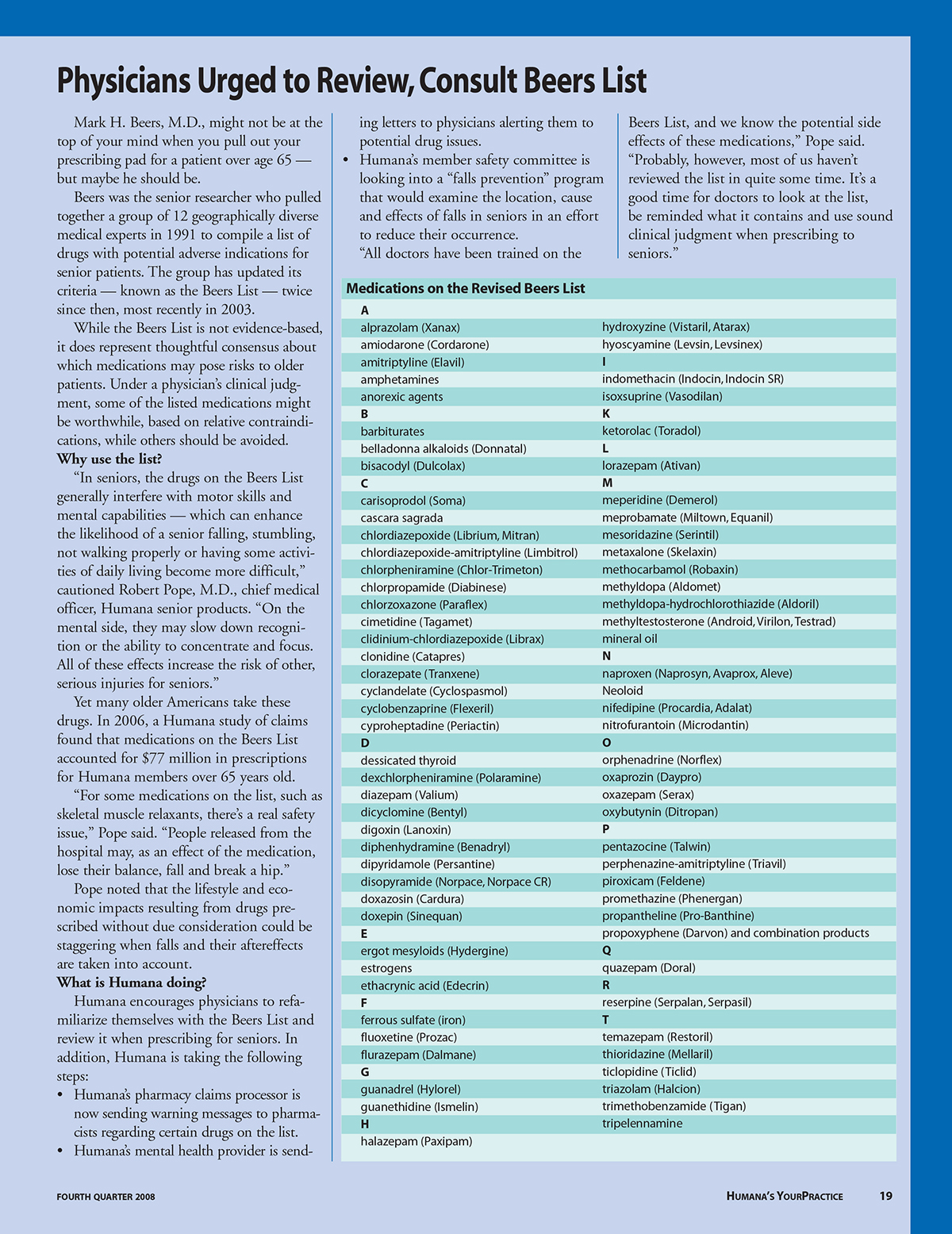 Physicians Urged to Review, Consult Beers List

Mark H. Beers, M.D., might not be at the top of your mind when you pull out your prescribing pad for a patient over age 65 — but maybe he should be.

Beers was the senior researcher who pulled together a group of 12 geographically diverse medical experts in 1991 to compile a list of drugs with potential adverse indications for senior patients. The group has updated its criteria — known as the Beers List — twice since then, most recently in 2003.

While the Beers List is not evidence-based, it does represent thoughtful consensus about which medications may pose risks to older patients. Under a physician's clinical judgment, some of the listed medications might be worthwhile, based on relative contraindications, while others should be avoided.

Why use the list?

"In seniors, the drugs on the Beers List generally interfere with motor skills and mental capabilities — which can enhance the likelihood of a senior falling, stumbling, not walking properly or having some activities of daily living become more difficult," cautioned Robert Pope, M.D., chief medical officer, Humana senior products. "On the mental side, they may slow down recognition or the ability to concentrate and focus. All of these effects increase the risk of other, serious injuries for seniors."

Yet many older Americans take these drugs. In 2006, a Humana study of claims found that medications on the Beers List accounted for $77 million in prescriptions for Humana members over 65 years old.

"For some medications on the list, such as skeletal muscle relaxants, there's a real safety issue," Pope said. "People released from the hospital may, as an effect of the medication, lose their balance, fall and break a hip."

Pope noted that the lifestyle and economic impacts resulting from drugs prescribed without due consideration could be staggering when falls and their aftereffects are taken into account.

What is Humana doing?

Humana encourages physicians to refamiliarize themselves with the Beers List and review it when prescribing for seniors. In addition, Humana is taking the following steps:

• Humana's pharmacy claims processor is now sending warning messages to pharmacists regarding certain drugs on the list.
• Humana's mental health provider is sending letters to physicians alerting them to potential drug issues.
• Humana's member safety committee is looking into a "falls prevention" program that would examine the location, cause and effects of falls in seniors in an effort to reduce their occurrence.

"All doctors have been trained on the Beers List, and we know the potential side effects of these medications," Pope said. "Probably, however, most of us haven't reviewed the list in quite some time. It's a good time for doctors to look at the list, be reminded what it contains and use sound clinical judgment when prescribing to seniors."

Medications on the Revised Beers List

A
alprazolam (Xanax)
amiodarone (Cordarone)
amitriptyline (Elavil)
amphetamines
anorexic agents
B
barbiturates
belladonna alkaloids (Donnatal)
bisacodyl (Dulcolax)
C
carisoprodol (Soma)
cascara sagrada
chlordiazepoxide (Librium, Mitran)
chlordiazepoxide-amitriptyline (Limbitrol)
chlorpheniramine (Chlor-Trimeton)
chlorpropamide (Diabinese)
chlorzoxazone (Paraflex)
cimetidine (Tagamet)
clidinium-chlordiazepoxide (Librax)
clonidine (Catapres)
clorazepate (Tranxene)
cyclandelate (Cyclospasmol)
cyclobenzaprine (Flexeril)
cyproheptadine (Periactin)
D
dessicated thyroid
dexchlorpheniramine (Polaramine)
diazepam (Valium)
dicyclomine (Bentyl)
digoxin (Lanoxin)
diphenhydramine (Benadryl)
dipyridamole (Persantine)
disopyramide (Norpace, Norpace CR)
doxazosin (Cardura)
doxepin (Sinequan)
E
ergot mesyloids (Hydergine)
estrogens
ethacrynic acid (Edecrin)
F
ferrous sulfate (iron)
fluoxetine (Prozac)
flurazepam (Dalmane)
G
guanadrel (Hylorel)
guanethidine (Ismelin)
H
halazepam (Paxipam)
hydroxyzine (Vistaril, Atarax)
hyoscyamine (Levsin, Levsinex)
I
indomethacin (Indocin, Indocin SR)
isoxsuprine (Vasodilan)
K
ketorolac (Toradol)
L
lorazepam (Ativan)
M
meperidine (Demerol)
meprobamate (Miltown, Equanil)
mesoridazine (Serintil)
metaxalone (Skelaxin)
methocarbamol (Robaxin)
methyldopa (Aldomet)
methyldopa-hydrochlorothiazide (Aldoril)
methyltestosterone (Android, Virilon, Testrad)
mineral oil
N
naproxen (Naprosyn, Avaprox, Aleve)
Neoloid
nifedipine (Procardia, Adalat)
nitrofurantoin (Microdantin)
O
orphenadrine (Norflex)
oxaprozin (Daypro)
oxazepam (Serax)
oxybutynin (Ditropan)
P
pentazocine (Talwin)
perphenazine-amitriptyline (Triavil)
piroxicam (Feldene)
promethazine (Phenergan)
propantheline (Pro-Banthine)
propoxyphene (Darvon) and combination products
Q
quazepam (Doral)
R
reserpine (Serpalan, Serpasil)
T
temazepam (Restoril)
thioridazine (Mellaril)
ticlopidine (Ticlid)
triazolam (Halcion)
trimethobenzamide (Tigan)
tripelennamine

FOURTH QUARTER 2008

HUMANA'S YOURPRACTICE 19